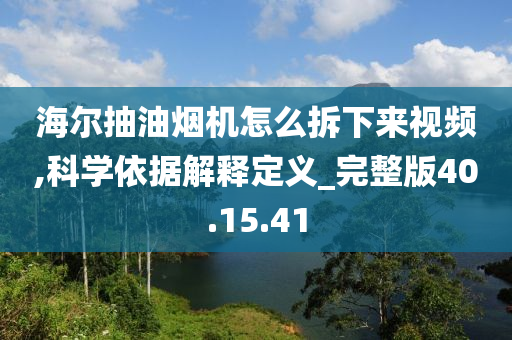 海尔抽油烟机怎么拆下来视频,科学依据解释定义_完整版40.15.41